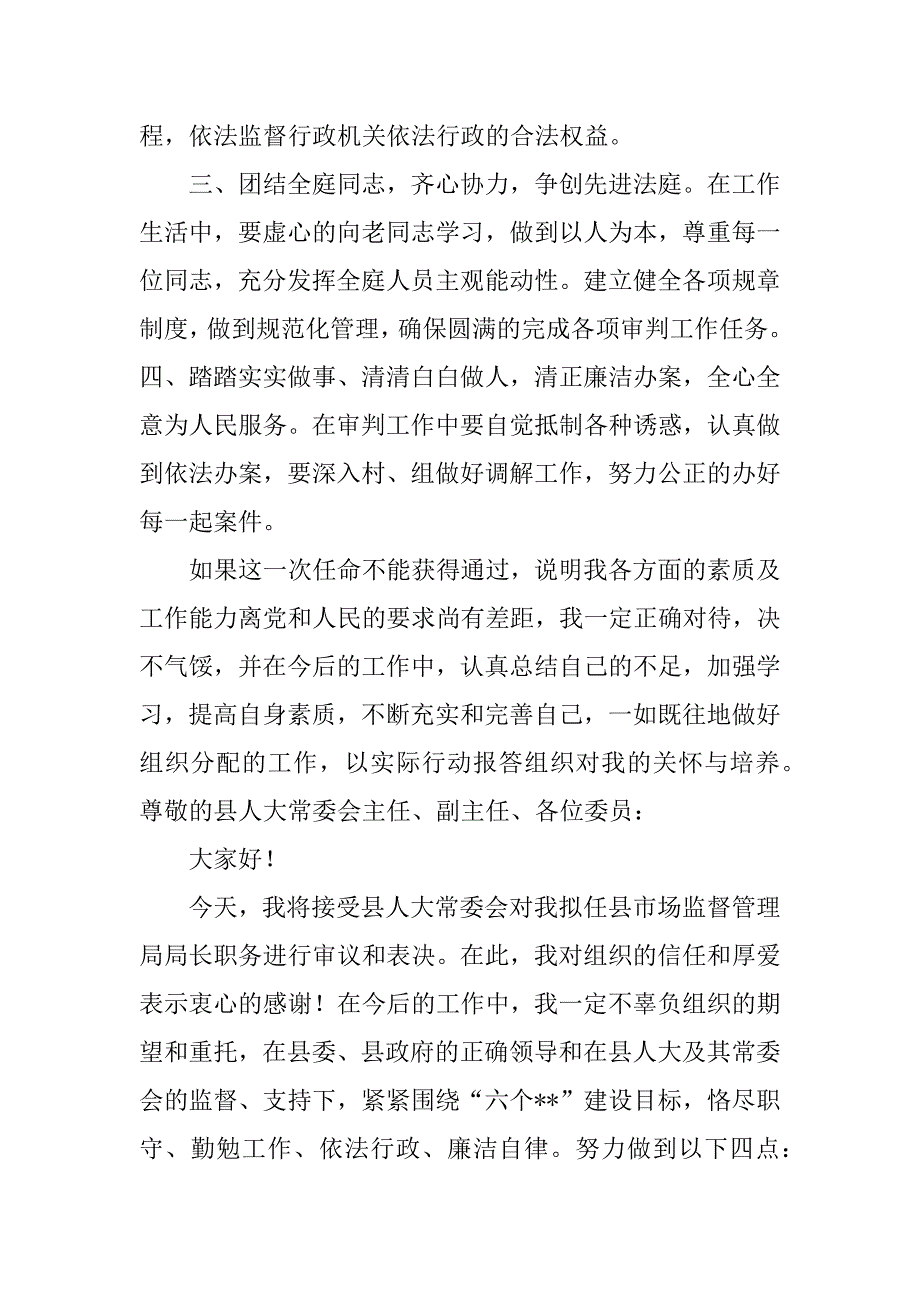 程，依法监督行政机关依法行政的合法权益。

三、团结全庭同志，齐心协力，争创先进法庭。在工作生活中，要虚心的向老同志学习，做到以人为本，尊重每一位同志，充分发挥全庭人员主观能动性。建立健全各项规章制度，做到规范化管理，确保圆满的完成各项审判工作任务。四、踏踏实实做事、清清白白做人，清正廉洁办案，全心全意为人民服务。在审判工作中要自觉抵制各种诱惑，认真做到依法办案，要深入村、组做好调解工作，努力公正的办好每一起案件。

如果这一次任命不能获得通过，说明我各方面的素质及工作能力离党和人民的要求尚有差距，我一定正确对待，决不气馁，并在今后的工作中，认真总结自己的不足，加强学习，提高自身素质，不断充实和完善自己，一如既往地做好组织分配的工作，以实际行动报答组织对我的关怀与培养。尊敬的县人大常委会主任、副主任、各位委员：

大家好！

今天，我将接受县人大常委会对我拟任县市场监督管理局局长职务进行审议和表决。在此，我对组织的信任和厚爱表示衷心的感谢！在今后的工作中，我一定不辜负组织的期望和重托，在县委、县政府的正确领导和在县人大及其常委会的监督、支持下，紧紧围绕“六个**”建设目标，恪尽职守、勤勉工作、依法行政、廉洁自律。努力做到以下四点：